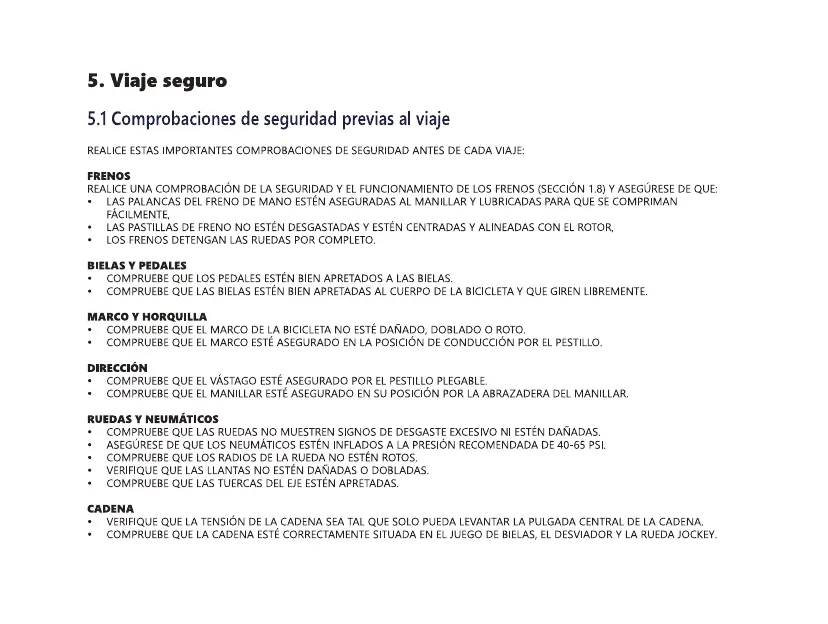 5. Viaje seguro

5.1 Comprobaciones de seguridad previas al viaje

REALICE ESTAS IMPORTANTES COMPROBACIONES DE SEGURIDAD ANTES DE CADA VIAJE:

FRENOS
REALICE UNA COMPROBACIÓN DE LA SEGURIDAD Y EL FUNCIONAMIENTO DE LOS FRENOS (SECCIÓN 1.8) Y ASEGÚRESE DE QUE:
• LAS PALANCAS DEL FRENO DE MANO ESTÉN ASEGURADAS AL MANILLAR Y LUBRICADAS PARA QUE SE COMPRIMAN FÁCILMENTE,
• LAS PASTILLAS DE FRENO NO ESTÉN DESGASTADAS Y ESTÉN CENTRADAS Y ALINEADAS CON EL ROTOR,
• LOS FRENOS DETENGAN LAS RUEDAS POR COMPLETO.

BIELAS Y PEDALES
• COMPRUEBE QUE LOS PEDALES ESTÉN BIEN APRETADOS A LAS BIELAS.
• COMPRUEBE QUE LAS BIELAS ESTÉN BIEN APRETADAS AL CUERPO DE LA BICICLETA Y QUE GIREN LIBREMENTE.

MARCO Y HORQUILLA
• COMPRUEBE QUE EL MARCO DE LA BICICLETA NO ESTÉ DAÑADO, DOBLADO O ROTO.
• COMPRUEBE QUE EL MARCO ESTÉ ASEGURADO EN LA POSICIÓN DE CONDUCCIÓN POR EL PESTILLO.

DIRECCIÓN
• COMPRUEBE QUE EL VÁSTAGO ESTÉ ASEGURADO POR EL PESTILLO PLEGABLE.
• COMPRUEBE QUE EL MANILLAR ESTÉ ASEGURADO EN SU POSICIÓN POR LA ABRAZADERA DEL MANILLAR.

RUEDAS Y NEUMÁTICOS
• COMPRUEBE QUE LAS RUEDAS NO MUESTREN SIGNOS DE DESGASTE EXCESIVO NI ESTÉN DAÑADAS.
• ASEGÚRESE DE QUE LOS NEUMÁTICOS ESTÉN INFLADOS A LA PRESIÓN RECOMENDADA DE 40-65 PSI.
• COMPRUEBE QUE LOS RADIOS DE LA RUEDA NO ESTÉN ROTOS.
• VERIFIQUE QUE LAS LLANTAS NO ESTÉN DAÑADAS O DOBLADAS.
• COMPRUEBE QUE LAS TUERCAS DEL EJE ESTÉN APRETADAS.

CADENA
• VERIFIQUE QUE LA TENSIÓN DE LA CADENA SEA TAL QUE SOLO PUEDA LEVANTAR LA PULGADA CENTRAL DE LA CADENA.
• COMPRUEBE QUE LA CADENA ESTÉ CORRECTAMENTE SITUADA EN EL JUEGO DE BIELAS, EL DESVIADOR Y LA RUEDA JOCKEY.